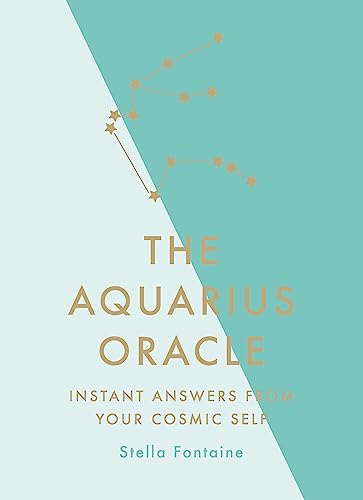 THE AQUARIUS ORACLE

INSTANT ANSWERS FROM YOUR COSMIC SELF

Stella Fontaine